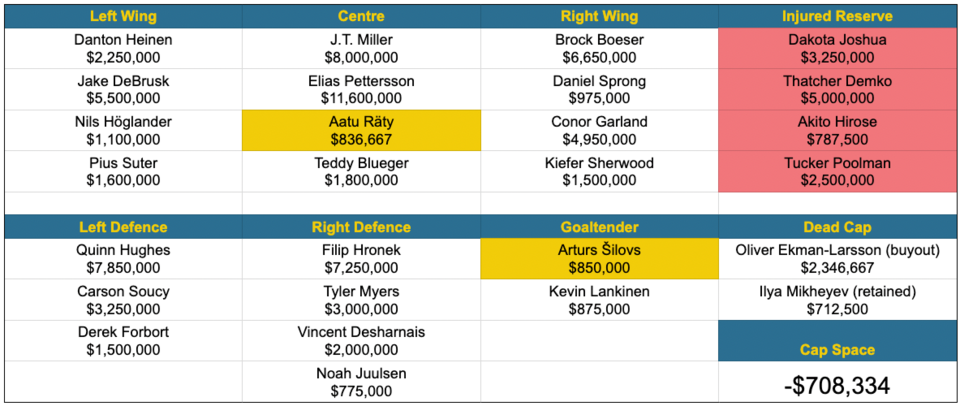 | Left Wing | Centre | Right Wing | Injured Reserve |
|---|---|---|---|
| Danton Heinen $2,250,000 | J.T. Miller $8,000,000 | Brock Boeser $6,650,000 | Dakota Joshua $3,250,000 |
| Jake DeBrusk $5,500,000 | Elias Pettersson $11,600,000 | Daniel Sprong $975,000 | Thatcher Demko $5,000,000 |
| Nils Höglander $1,100,000 | Aatu Räty $836,667 | Conor Garland $4,950,000 | Akito Hirose $787,500 |
| Pius Suter $1,600,000 | Teddy Blueger $1,800,000 | Kiefer Sherwood $1,500,000 | Tucker Poolman $2,500,000 |

| Left Defence | Right Defence | Goaltender | Dead Cap |
|---|---|---|---|
| Quinn Hughes $7,850,000 | Filip Hronek $7,250,000 | Arturs Šilovs $850,000 | Oliver Ekman-Larsson (buyout) $2,346,667 |
| Carson Soucy $3,250,000 | Tyler Myers $3,000,000 | Kevin Lankinen $875,000 | Ilya Mikheyev (retained) $712,500 |
| Derek Forbort $1,500,000 | Vincent Desharnais $2,000,000 | | Cap Space |
| | Noah Juulsen $775,000 | | -$708,334 |